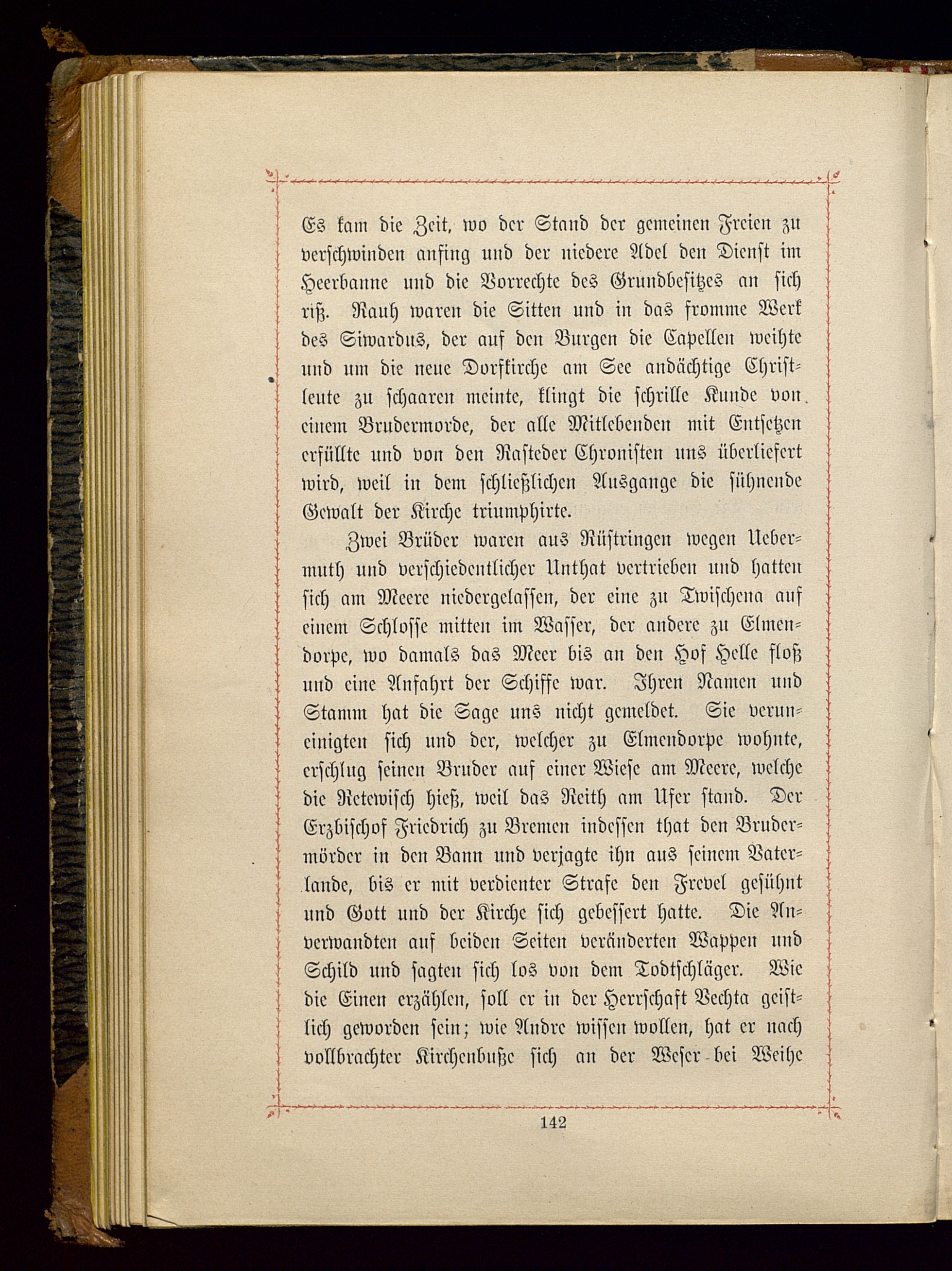 Es kam die Zeit, wo der Stand der gemeinen Freien zu verschwinden anfing und der niedere Adel den Dienst im Heerbanne und die Vorrechte des Grundbesitzes an sich riß. Rauh waren die Sitten und in das fromme Werk des Siwardus, der auf den Burgen die Capellen weihte und um die neue Dorfkirche am See andächtige Christleute zu schaaren meinte, klingt die schrille Kunde von einem Brudermorde, der alle Mitlebenden mit Entsetzen erfüllte und von den Rasteder Chronisten uns überliefert wird, weil in dem schließlichen Ausgange die sühnende Gewalt der Kirche triumphirte.

Zwei Brüder waren aus Rüstringen wegen Uebermuth und verschiedentlicher Unthat vertrieben und hatten sich am Meere niedergelassen, der eine zu Twischena auf einem Schlosse mitten im Wasser, der andere zu Elmendorpe, wo damals das Meer bis an den Hof Helle floß und eine Anfahrt der Schiffe war. Ihren Namen und Stamm hat die Sage uns nicht gemeldet. Sie veruneinigten sich und der, welcher zu Elmendorpe wohnte, erschlug seinen Bruder auf einer Wiese am Meere, welche die Retewisch hieß, weil das Reith am Ufer stand. Der Erzbischof Friedrich zu Bremen indessen that den Brudermörder in den Bann und verjagte ihn aus seinem Vaterlande, bis er mit verdienter Strafe den Frevel gesühnt und Gott und der Kirche sich gebessert hatte. Die Anverwandten auf beiden Seiten veränderten Wappen und Schild und sagten sich los von dem Todtschläger. Wie die Einen erzählen, soll er in der Herrschaft Vechta geistlich geworden sein; wie Andre wissen wollen, hat er nach vollbrachter Kirchenbuße sich an der Weser bei Weihe

142